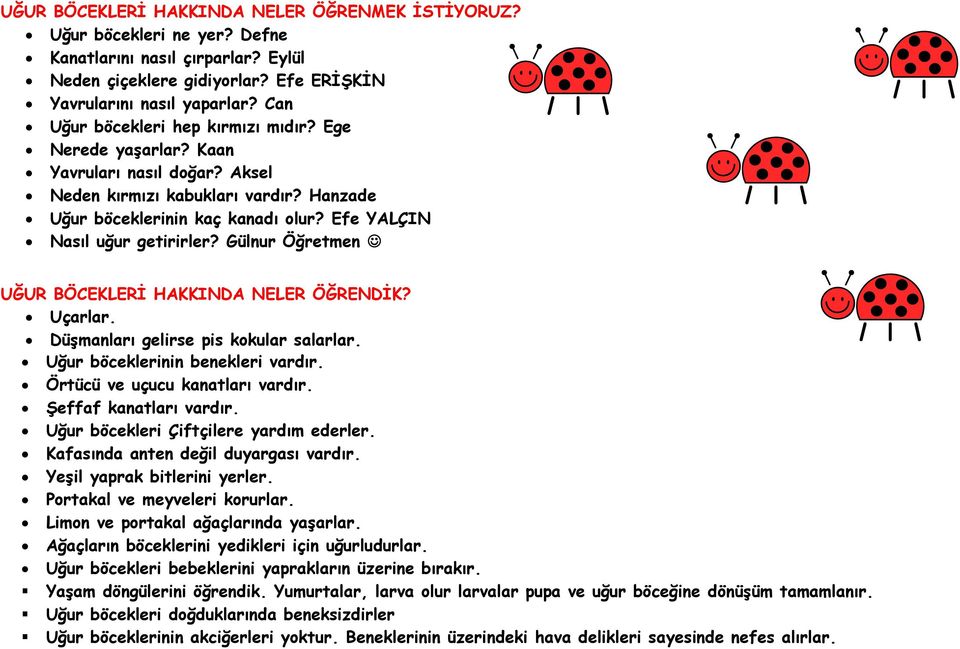 UĞUR BÖCEKLERİ HAKKINDA NELER ÖĞRENMEK İSTİYORUZ?

- Uğur böcekleri ne yer? Defne
- Kanatlarını nasıl çırparlar? Eylül
- Neden çiçeklere gidiyorlar? Efe ERİŞKİN
- Yavrularını nasıl yaparlar? Can
- Uğur böcekleri hep kırmızı mıdır? Ege
- Nerede yaşarlar? Kaan
- Yavruları nasıl doğar? Aksel
- Neden kırmızı kabukları vardır? Hanzade
- Uğur böceklerinin kaç kanadı olur? Efe YALÇIN
- Nasıl uğur getirirler? Gülnur Öğretmen ☺

UĞUR BÖCEKLERİ HAKKINDA NELER ÖĞRENDİK?

- Uçarlar.
- Düşmanları gelirse pis kokular salarlar.
- Uğur böceklerinin benekleri vardır.
- Örtücü ve uçucu kanatları vardır.
- Şeffaf kanatları vardır.
- Uğur böcekleri Çiftçilere yardım ederler.
- Kafasında anten değil duyargası vardır.
- Yeşil yaprak bitlerini yerler.
- Portakal ve meyveleri korurlar.
- Limon ve portakal ağaçlarında yaşarlar.
- Ağaçların böceklerini yedikleri için uğurludurlar.
- Uğur böcekleri bebeklerini yaprakların üzerine bırakır.
- Yaşam döngülerini öğrendik. Yumurtalar, larva olur larvalar pupa ve uğur böceğine dönüşüm tamamlanır.
- Uğur böcekleri doğduklarında beneksizdirler
- Uğur böceklerinin akciğerleri yoktur. Beneklerinin üzerindeki hava delikleri sayesinde nefes alırlar.